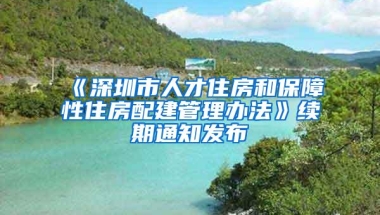 《深圳市人才住房和保障性住房配建管理办法》续期通知发布